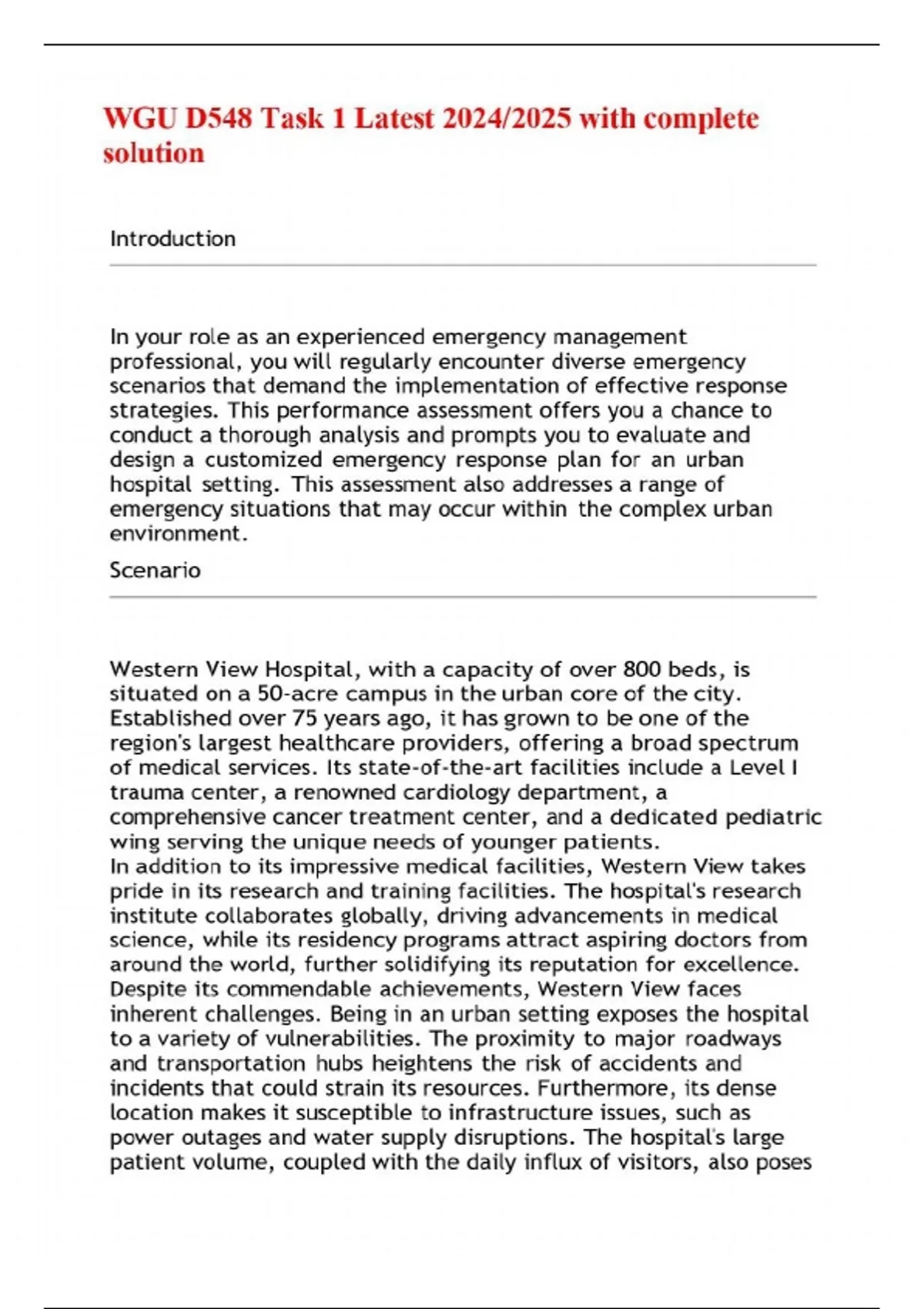 WGU D548 Task 1 Latest 2024/2025 with complete solution

Introduction

In your role as an experienced emergency management professional, you will regularly encounter diverse emergency scenarios that demand the implementation of effective response strategies. This performance assessment offers you a chance to conduct a thorough analysis and prompts you to evaluate and design a customized emergency response plan for an urban hospital setting. This assessment also addresses a range of emergency situations that may occur within the complex urban environment.

Scenario

Western View Hospital, with a capacity of over 800 beds, is situated on a 50-acre campus in the urban core of the city. Established over 75 years ago, it has grown to be one of the region's largest healthcare providers, offering a broad spectrum of medical services. Its state-of-the-art facilities include a Level I trauma center, a renowned cardiology department, a comprehensive cancer treatment center, and a dedicated pediatric wing serving the unique needs of younger patients.
In addition to its impressive medical facilities, Western View takes pride in its research and training facilities. The hospital's research institute collaborates globally, driving advancements in medical science, while its residency programs attract aspiring doctors from around the world, further solidifying its reputation for excellence. Despite its commendable achievements, Western View faces inherent challenges. Being in an urban setting exposes the hospital to a variety of vulnerabilities. The proximity to major roadways and transportation hubs heightens the risk of accidents and incidents that could strain its resources. Furthermore, its dense location makes it susceptible to infrastructure issues, such as power outages and water supply disruptions. The hospital's large patient volume, coupled with the daily influx of visitors, also poses